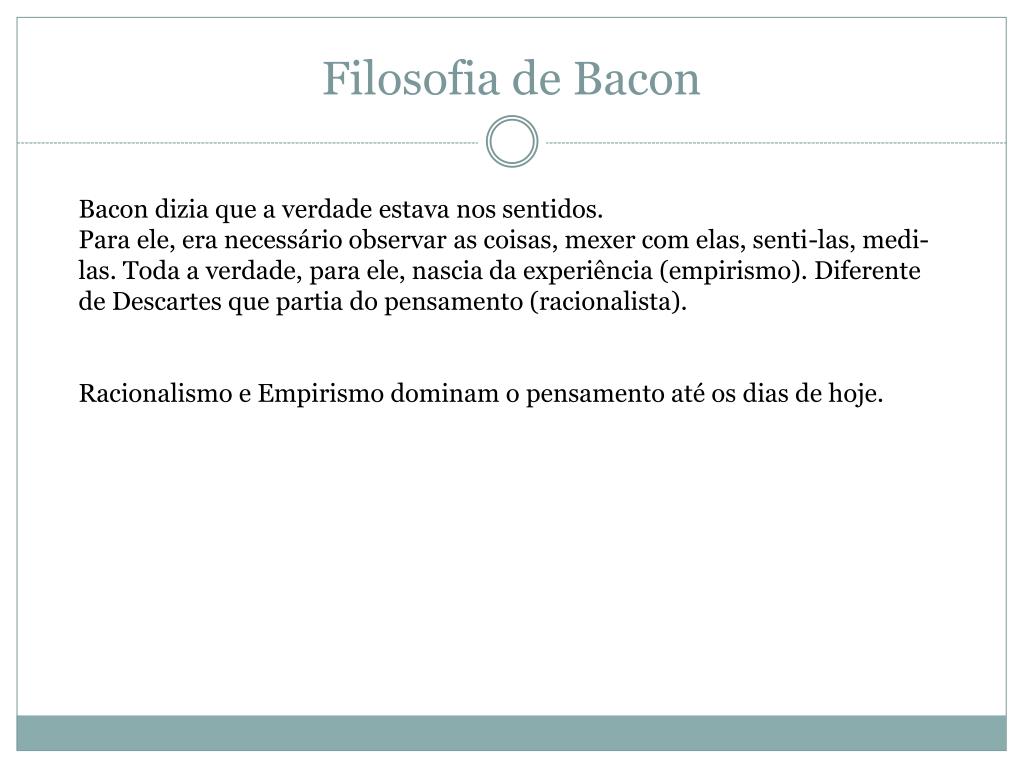 Filosofia de Bacon

Bacon dizia que a verdade estava nos sentidos.
Para ele, era necessário observar as coisas, mexer com elas, senti-las, medi-las. Toda a verdade, para ele, nascia da experiência (empirismo). Diferente de Descartes que partia do pensamento (racionalista).

Racionalismo e Empirismo dominam o pensamento até os dias de hoje.